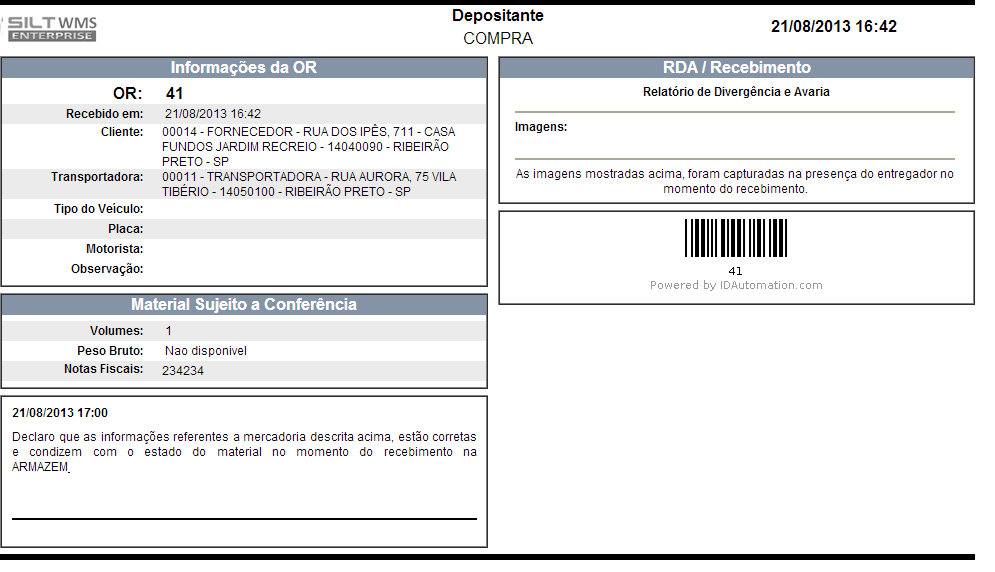 SILT WMS ENTERPRISE

Depositante
COMPRA

21/08/2013 16:42

Informações da OR

OR: 41
Recebido em: 21/08/2013 16:42
Cliente: 00014 - FORNECEDOR - RUA DOS IPÊS, 711 - CASA FUNDOS JARDIM RECREIO - 14040090 - RIBEIRÃO PRETO - SP
Transportadora: 00011 - TRANSPORTADORA - RUA AURORA, 75 VILA TIBÉRIO - 14050100 - RIBEIRÃO PRETO - SP
Tipo do Veículo:
Placa:
Motorista:
Observação:

Material Sujeito a Conferência

Volumes: 1
Peso Bruto: Nao disponivel
Notas Fiscais: 234234

21/08/2013 17:00

Declaro que as informações referentes a mercadoria descrita acima, estão corretas e condizem com o estado do material no momento do recebimento na ARMAZEM.

RDA / Recebimento

Relatório de Divergência e Avaria

Imagens:

As imagens mostradas acima, foram capturadas na presença do entregador no momento do recebimento.

41
Powered by IDAutomation.com